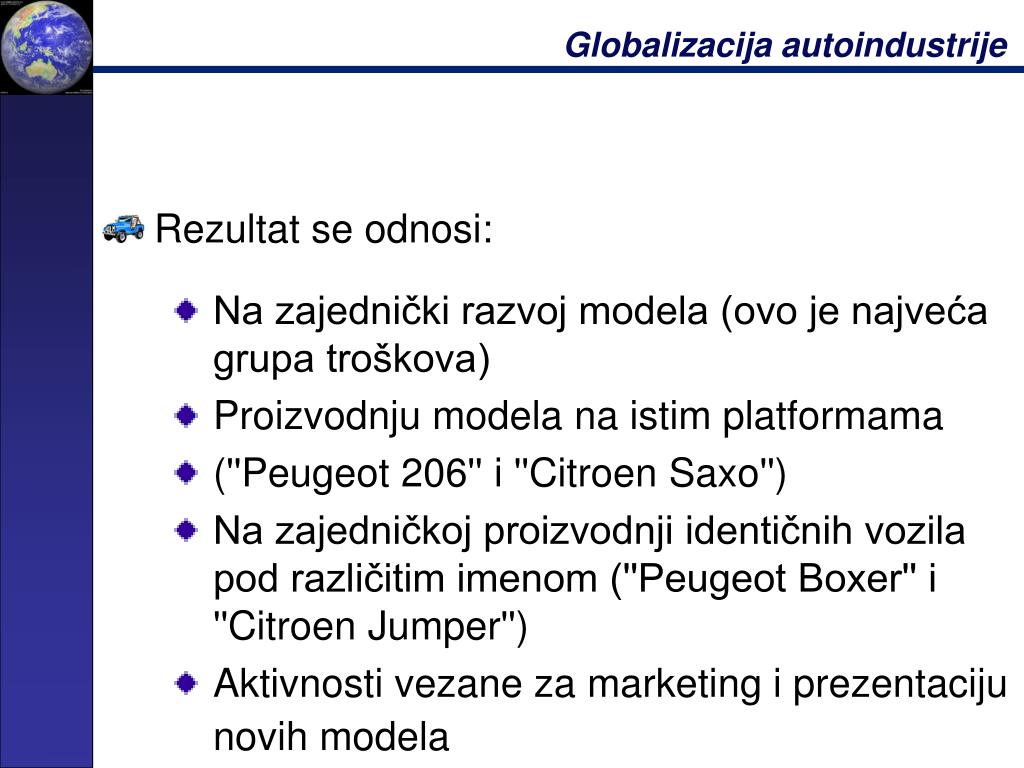 Globalizacija autoindustrije

Rezultat se odnosi:

Na zajednički razvoj modela (ovo je najveća grupa troškova)

Proizvodnju modela na istim platformama

("Peugeot 206" i "Citroen Saxo")

Na zajedničkoj proizvodnji identičnih vozila pod različitim imenom ("Peugeot Boxer" i "Citroen Jumper")

Aktivnosti vezane za marketing i prezentaciju novih modela